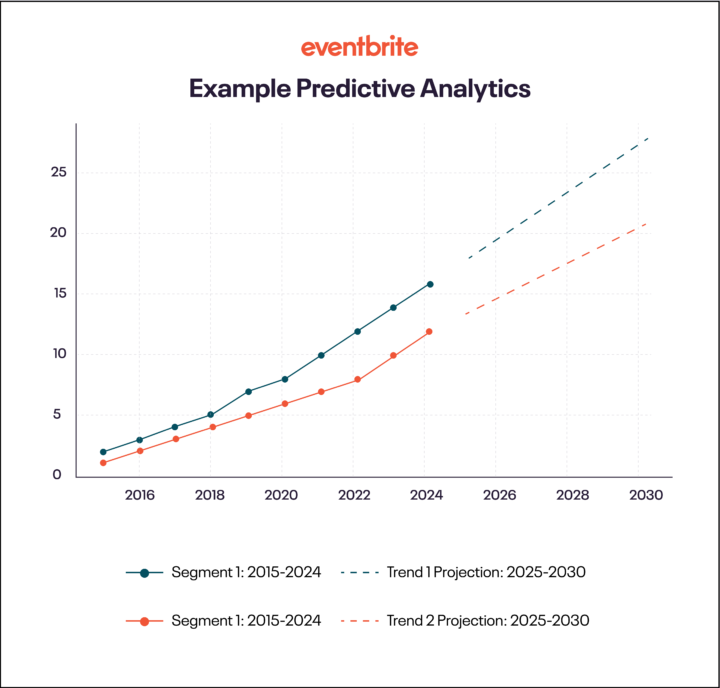 eventbrite

Example Predictive Analytics

25
20
15
10
5
0

2016 2018 2020 2022 2024 2026 2028 2030

Segment 1: 2015-2024
Trend 1 Projection: 2025-2030
Segment 1: 2015-2024
Trend 2 Projection: 2025-2030